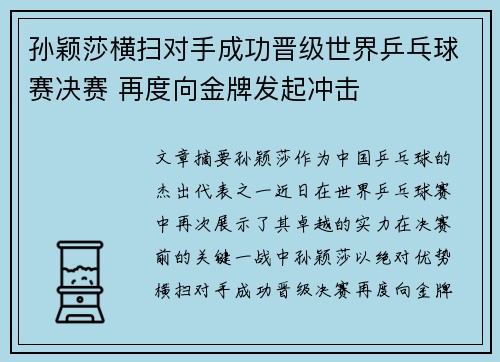 孙颖莎横扫对手成功晋级世界乒乓球赛决赛 再度向金牌发起冲击

文章摘要孙颖莎作为中国乒乓球的杰出代表之一近日在世界乒乓球赛中再次展示了其卓越的实力在决赛前的关键一战中孙颖莎以绝对优势横扫对手成功晋级决赛再度向金牌